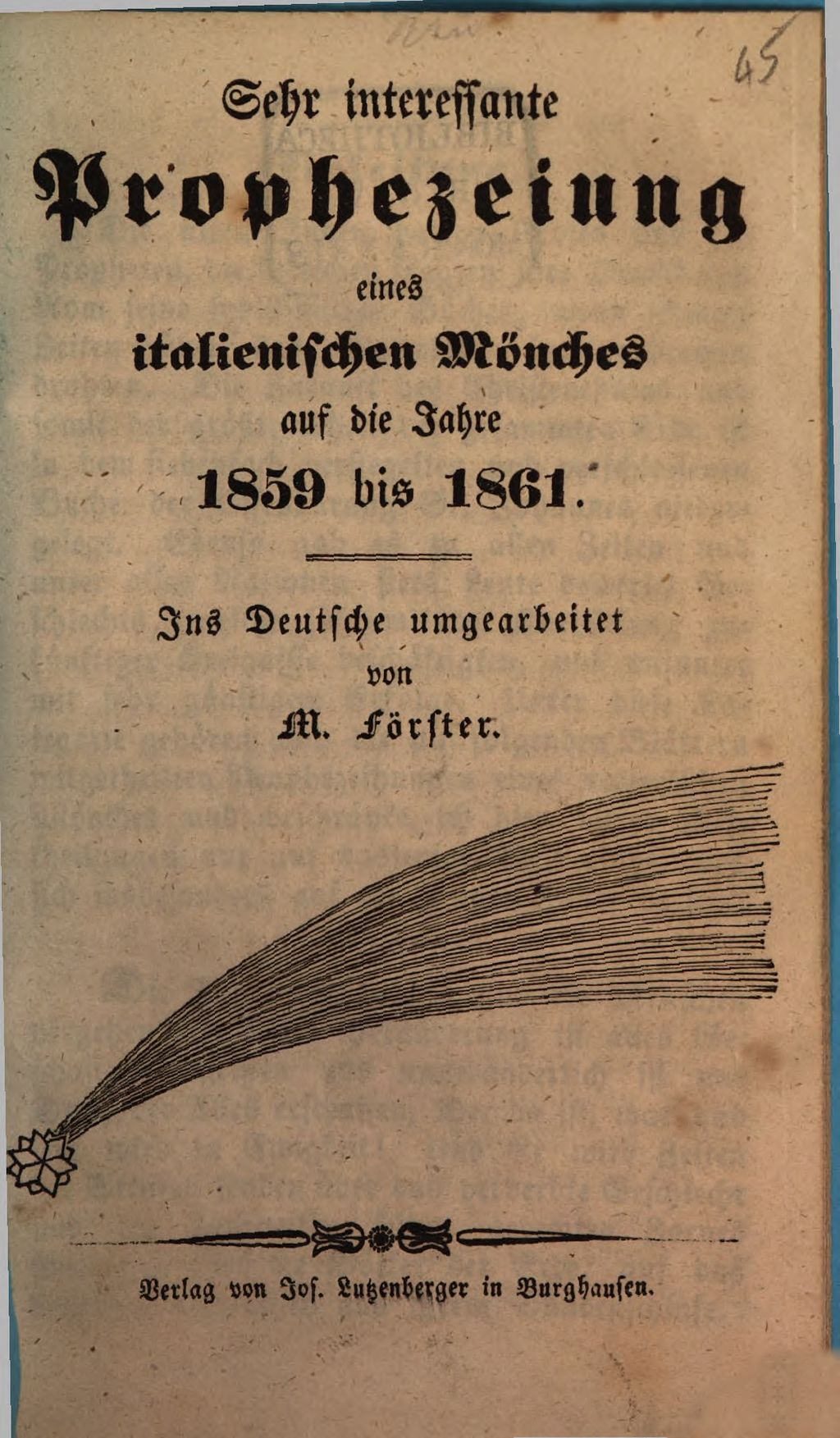 45

Sehr interessante

Prophezeiung

eines

italienischen Mönches

auf die Jahre

1859 bis 1861.

Ins Deutsche umgearbeitet

von

M. Förster.

Verlag von Jos. Lutzenberger in Burghausen.